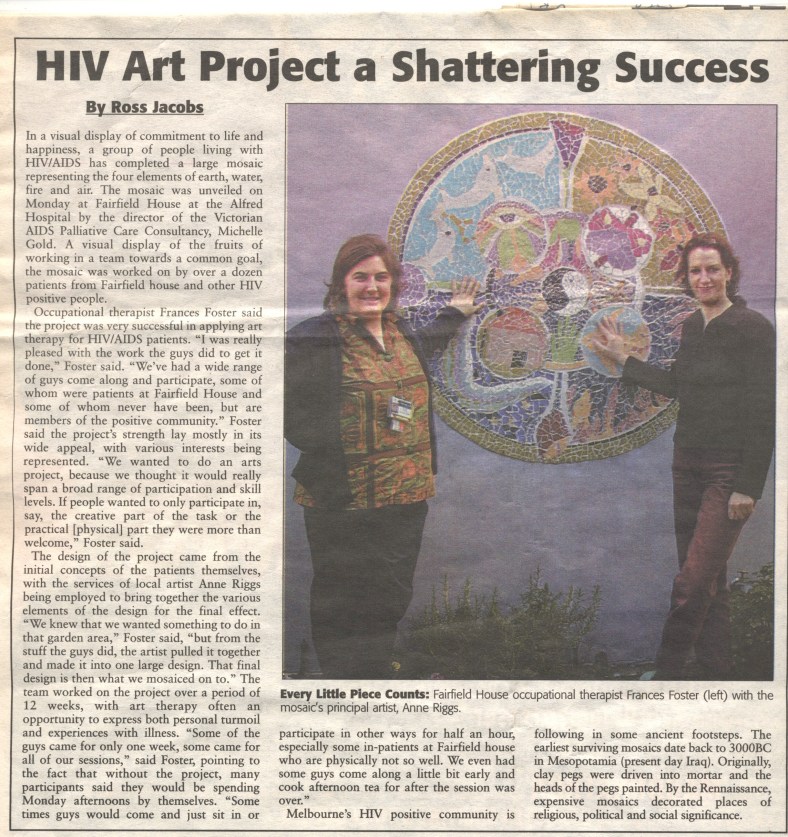 HIV Art Project a Shattering Success

By Ross Jacobs

In a visual display of commitment to life and happiness, a group of people living with HIV/AIDS has completed a large mosaic representing the four elements of earth, water, fire and air. The mosaic was unveiled on Monday at Fairfield House at the Alfred Hospital by the director of the Victorian AIDS Palliative Care Consultancy, Michelle Gold. A visual display of the fruits of working in a team towards a common goal, the mosaic was worked on by over a dozen patients from Fairfield house and other HIV positive people.

Occupational therapist Frances Foster said the project was very successful in applying art therapy for HIV/AIDS patients. "I was really pleased with the work the guys did to get it done," Foster said. "We've had a wide range of guys come along and participate, some of whom were patients at Fairfield House and some of whom never have been, but are members of the positive community." Foster said the project's strength lay mostly in its wide appeal, with various interests being represented. "We wanted to do an arts project, because we thought it would really span a broad range of participation and skill levels. If people wanted to only participate in, say, the creative part of the task or the practical [physical] part they were more than welcome," Foster said.

The design of the project came from the initial concepts of the patients themselves, with the services of local artist Anne Riggs being employed to bring together the various elements of the design for the final effect. "We knew that we wanted something to do in that garden area," Foster said, "but from the stuff the guys did, the artist pulled it together and made it into one large design. That final design is then what we mosaiced on to." The team worked on the project over a period of 12 weeks, with art therapy often an opportunity to express both personal turmoil and experiences with illness. "Some of the guys came for only one week, some came for all of our sessions," said Foster, pointing to the fact that without the project, many participants said they would be spending Monday afternoons by themselves. "Some times guys would come and just sit in or participate in other ways for half an hour, especially some in-patients at Fairfield house who are physically not so well. We even had some guys come along a little bit early and cook afternoon tea for after the session was over."

Melbourne's HIV positive community is following in some ancient footsteps. The earliest surviving mosaics date back to 3000BC in Mesopotamia (present day Iraq). Originally, clay pegs were driven into mortar and the heads of the pegs painted. By the Rennaissance, expensive mosaics decorated places of religious, political and social significance.

Every Little Piece Counts: Fairfield House occupational therapist Frances Foster (left) with the mosaic's principal artist, Anne Riggs.